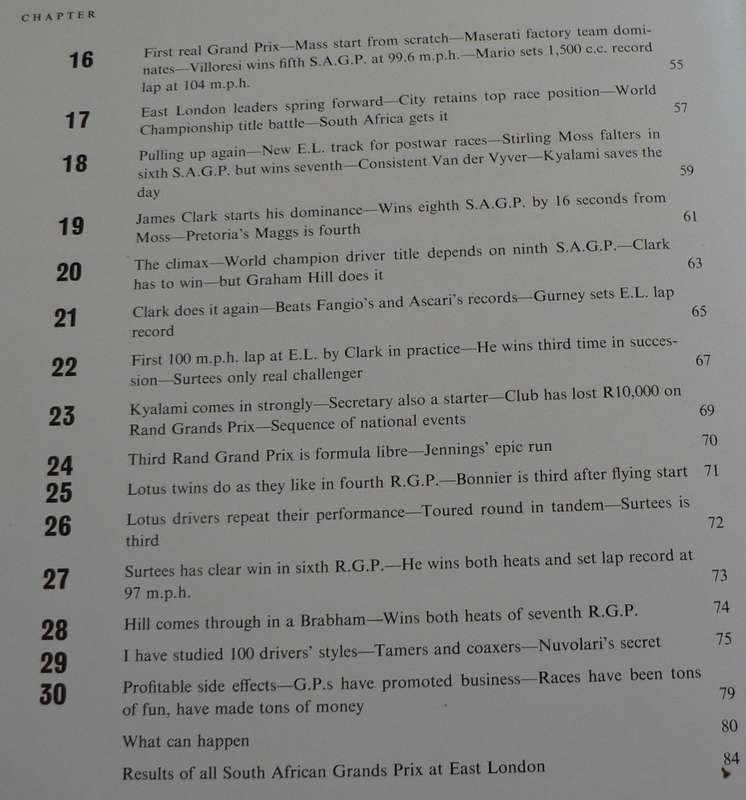 CHAPTER

16 First real Grand Prix—Mass start from scratch—Maserati factory team dominates—Villoresi wins fifth S.A.G.P. at 99.6 m.p.h.—Mario sets 1,500 c.c. record lap at 104 m.p.h. 55

17 East London leaders spring forward—City retains top race position—World Championship title battle—South Africa gets it 57

18 Pulling up again—New E.L. track for postwar races—Stirling Moss falters in sixth S.A.G.P. but wins seventh—Consistent Van der Vyver—Kyalami saves the day 59

19 James Clark starts his dominance—Wins eighth S.A.G.P. by 16 seconds from Moss—Pretoria's Maggs is fourth 61

20 The climax—World champion driver title depends on ninth S.A.G.P.—Clark has to win—but Graham Hill does it 63

21 Clark does it again—Beats Fangio's and Ascari's records—Gurney sets E.L. lap record 65

22 First 100 m.p.h. lap at E.L. by Clark in practice—He wins third time in succession—Surtees only real challenger 67

23 Kyalami comes in strongly—Secretary also a starter—Club has lost R10,000 on Rand Grands Prix—Sequence of national events 69

24 Third Rand Grand Prix is formula libre—Jennings' epic run 70

25 Lotus twins do as they like in fourth R.G.P.—Bonnier is third after flying start 71

26 Lotus drivers repeat their performance—Toured round in tandem—Surtees is third 72

27 Surtees has clear win in sixth R.G.P.—He wins both heats and set lap record at 97 m.p.h. 73

28 Hill comes through in a Brabham—Wins both heats of seventh R.G.P. 74

29 I have studied 100 drivers' styles—Tamers and coaxers—Nuvolari's secret 75

30 Profitable side effects—G.P.s have promoted business—Races have been tons of fun, have made tons of money 79

What can happen 80

Results of all South African Grands Prix at East London 84